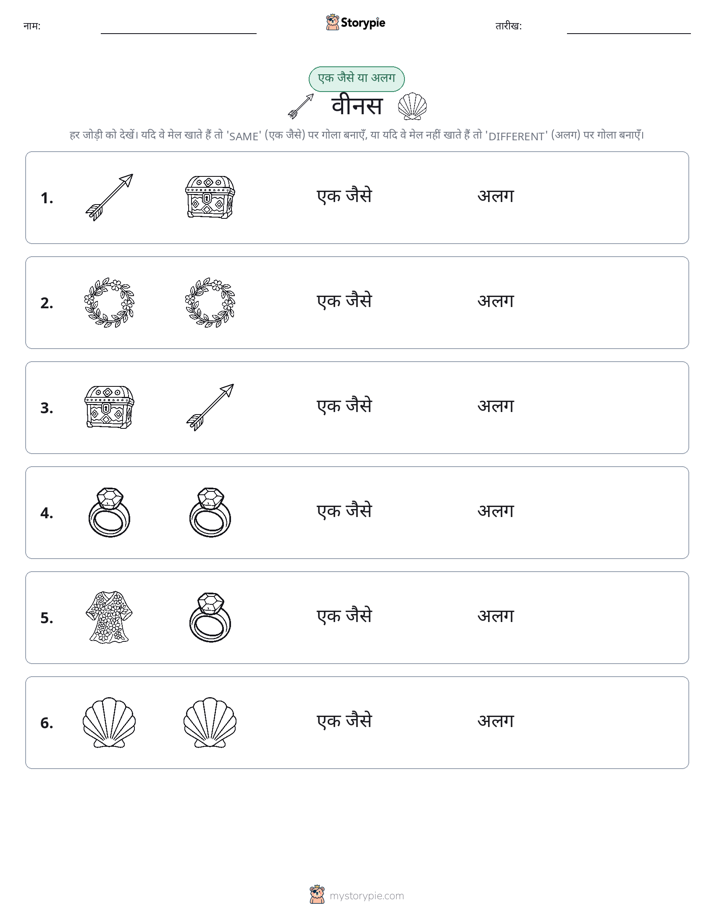 नाम: ____ Storypie तारीख: ____

एक जैसे या अलग

वीनस

हर जोड़ी को देखें। यदि वे मेल खाते हैं तो 'SAME' (एक जैसे) पर गोला बनाएँ, या यदि वे मेल नहीं खाते हैं तो 'DIFFERENT' (अलग) पर गोला बनाएँ।

1. एक जैसे अलग

2. एक जैसे अलग

3. एक जैसे अलग

4. एक जैसे अलग

5. एक जैसे अलग

6. एक जैसे अलग

mystorypie.com